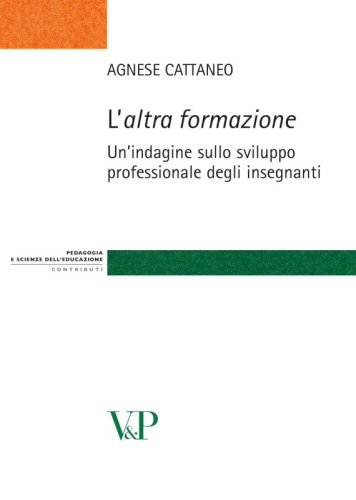 AGNESE CATTANEO

L'altra formazione

Un'indagine sullo sviluppo professionale degli insegnanti

PEDAGOGIA E SCIENZE DELL'EDUCAZIONE
CONTRIBUTI

V&P